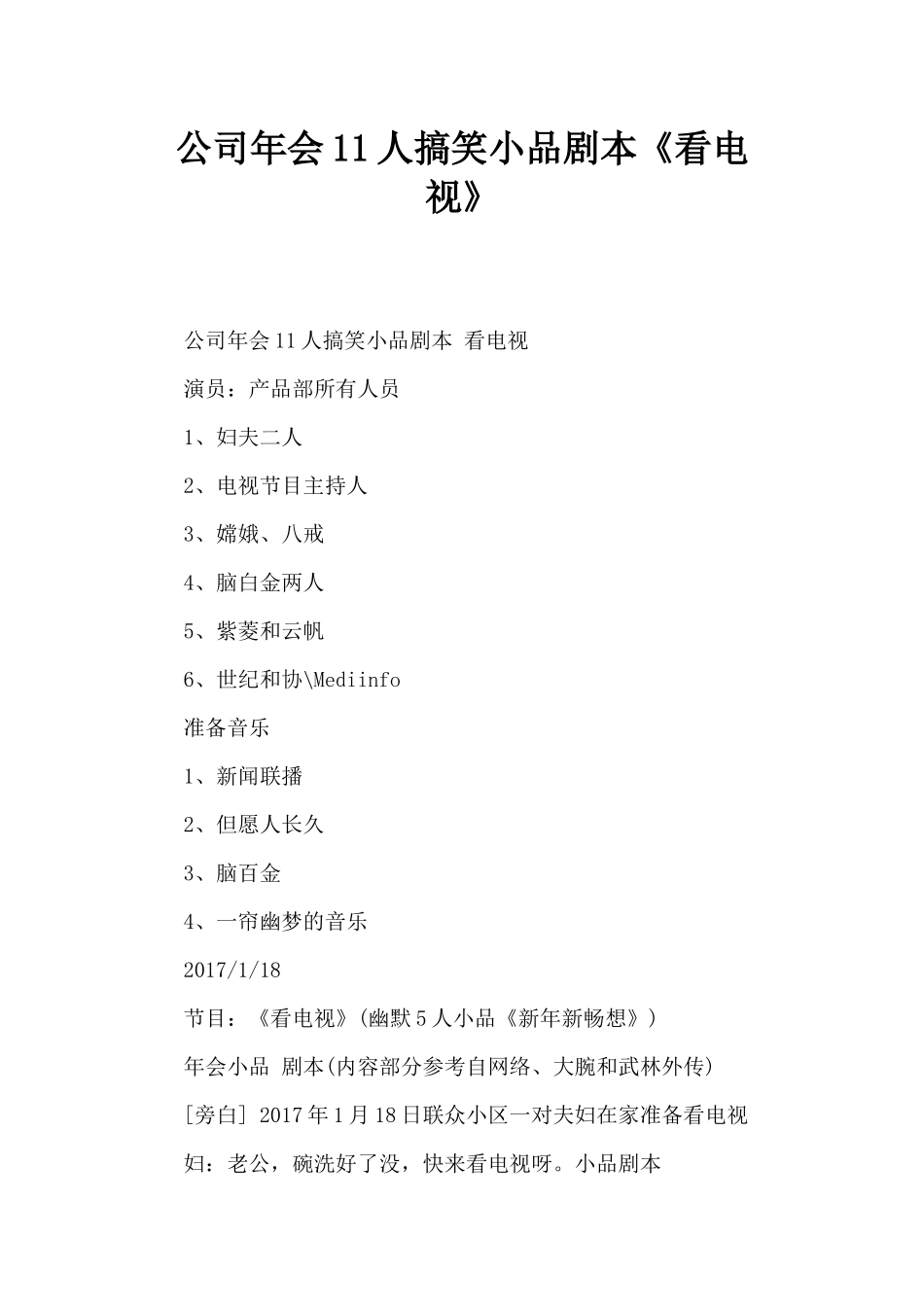 公司年会11人搞笑小品剧本《看电视》

公司年会11人搞笑小品剧本 看电视

演员：产品部所有人员

1、妇夫二人

2、电视节目主持人

3、嫦娥、八戒

4、脑白金两人

5、紫菱和云帆

6、世纪和协\Mediinfo

准备音乐

1、新闻联播

2、但愿人长久

3、脑百金

4、一帘幽梦的音乐

2017/1/18

节目：《看电视》(幽默5人小品《新年新畅想》)

年会小品 剧本(内容部分参考自网络、大腕和武林外传)

[旁白] 2017年1月18日联众小区一对夫妇在家准备看电视

妇：老公，碗洗好了没，快来看电视呀。小品剧本